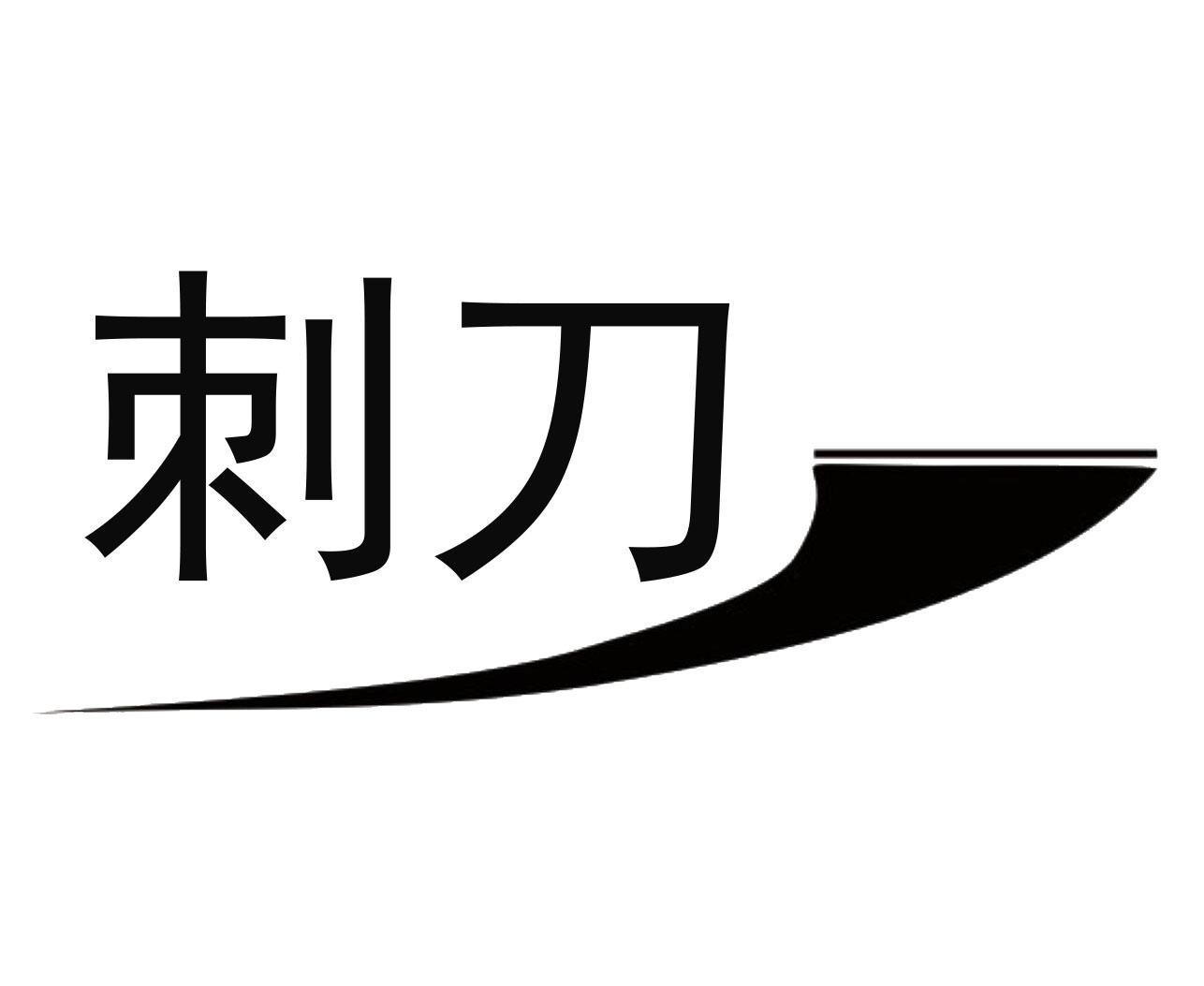 刺刀